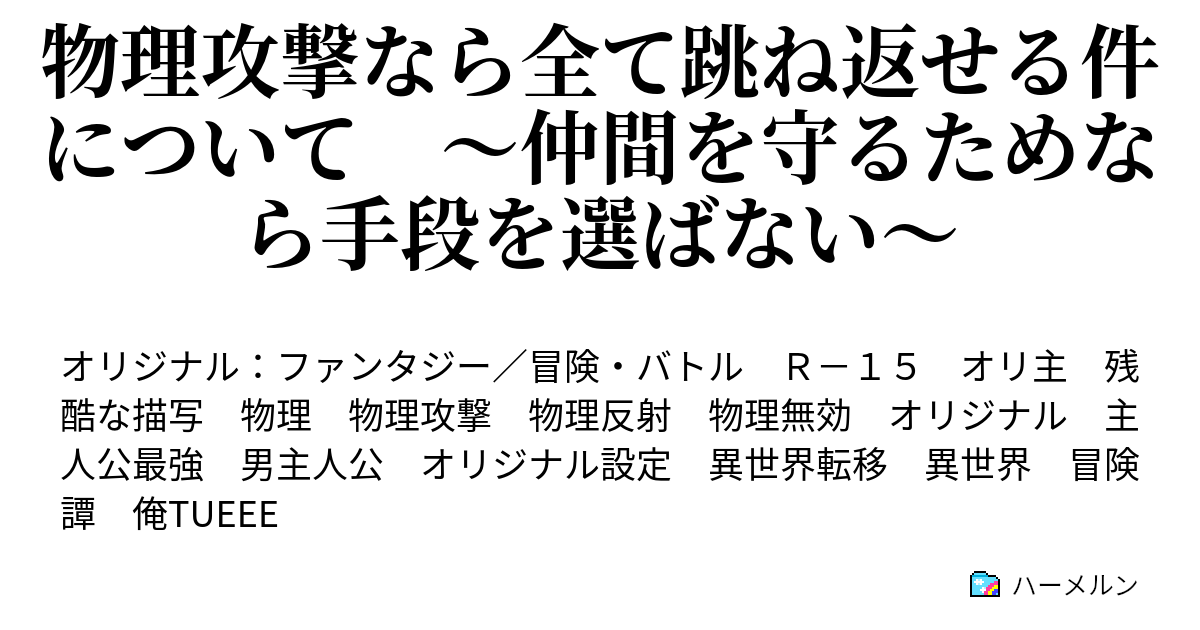 物理攻撃なら全て跳ね返せる件について　～仲間を守るためなら手段を選ばない～

オリジナル：ファンタジー／冒険・バトル　Ｒ－１５　オリ主　残酷な描写　物理　物理攻撃　物理反射　物理無効　オリジナル　主人公最強　男主人公　オリジナル設定　異世界転移　異世界　冒険譚　俺TUEEE

ハーメルン